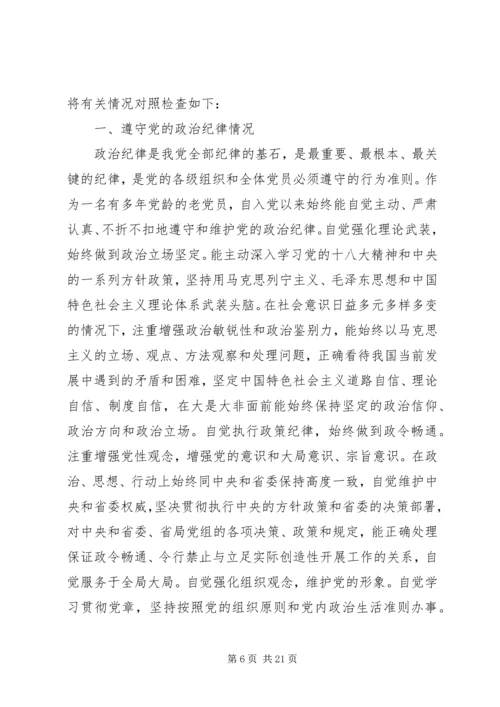 将有关情况对照检查如下：

一、遵守党的政治纪律情况

政治纪律是我党全部纪律的基石，是最重要、最根本、最关键的纪律，是党的各级组织和全体党员必须遵守的行为准则。作为一名有多年党龄的老党员，自入党以来始终能自觉主动、严肃认真、不折不扣地遵守和维护党的政治纪律。自觉强化理论武装，始终做到政治立场坚定。能主动深入学习党的十八大精神和中央的一系列方针政策，坚持用马克思列宁主义、毛泽东思想和中国特色社会主义理论体系武装头脑。在社会意识日益多元多样多变的情况下，注重增强政治敏锐性和政治鉴别力，能始终以马克思主义的立场、观点、方法观察和处理问题，正确看待我国当前发展中遇到的矛盾和困难，坚定中国特色社会主义道路自信、理论自信、制度自信，在大是大非面前能始终保持坚定的政治信仰、政治方向和政治立场。自觉执行政策纪律，始终做到政令畅通。注重增强党性观念，增强党的意识和大局意识、宗旨意识。在政治、思想、行动上始终同中央和省委保持高度一致，自觉维护中央和省委权威，坚决贯彻执行中央的方针政策和省委的决策部署，对中央和省委、省局党组的各项决策、政策和规定，能正确处理保证政令畅通、令行禁止与立足实际创造性开展工作的关系，自觉服务于全局大局。自觉强化组织观念，维护党的形象。自觉学习贯彻党章，坚持按照党的组织原则和党内政治生活准则办事。

第 6 页 共 21 页